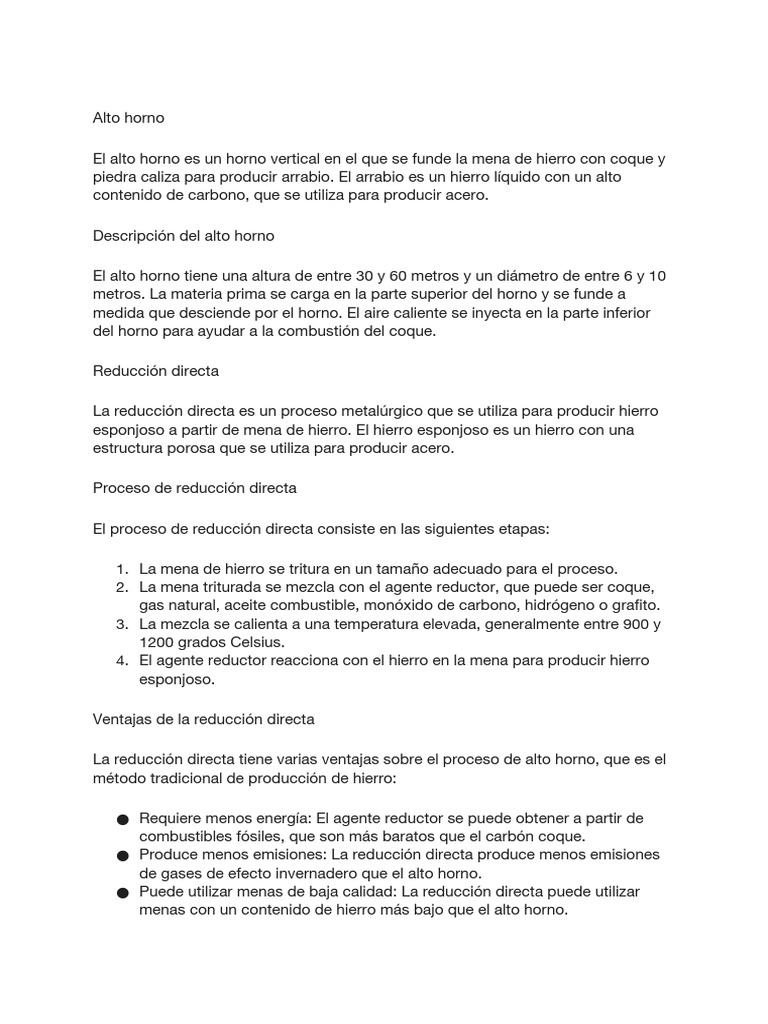 Alto horno

El alto horno es un horno vertical en el que se funde la mena de hierro con coque y piedra caliza para producir arrabio. El arrabio es un hierro líquido con un alto contenido de carbono, que se utiliza para producir acero.

Descripción del alto horno

El alto horno tiene una altura de entre 30 y 60 metros y un diámetro de entre 6 y 10 metros. La materia prima se carga en la parte superior del horno y se funde a medida que desciende por el horno. El aire caliente se inyecta en la parte inferior del horno para ayudar a la combustión del coque.

Reducción directa

La reducción directa es un proceso metalúrgico que se utiliza para producir hierro esponjoso a partir de mena de hierro. El hierro esponjoso es un hierro con una estructura porosa que se utiliza para producir acero.

Proceso de reducción directa

El proceso de reducción directa consiste en las siguientes etapas:

1. La mena de hierro se tritura en un tamaño adecuado para el proceso.
2. La mena triturada se mezcla con el agente reductor, que puede ser coque, gas natural, aceite combustible, monóxido de carbono, hidrógeno o grafito.
3. La mezcla se calienta a una temperatura elevada, generalmente entre 900 y 1200 grados Celsius.
4. El agente reductor reacciona con el hierro en la mena para producir hierro esponjoso.

Ventajas de la reducción directa

La reducción directa tiene varias ventajas sobre el proceso de alto horno, que es el método tradicional de producción de hierro:

● Requiere menos energía: El agente reductor se puede obtener a partir de combustibles fósiles, que son más baratos que el carbón coque.
● Produce menos emisiones: La reducción directa produce menos emisiones de gases de efecto invernadero que el alto horno.
● Puede utilizar menas de baja calidad: La reducción directa puede utilizar menas con un contenido de hierro más bajo que el alto horno.